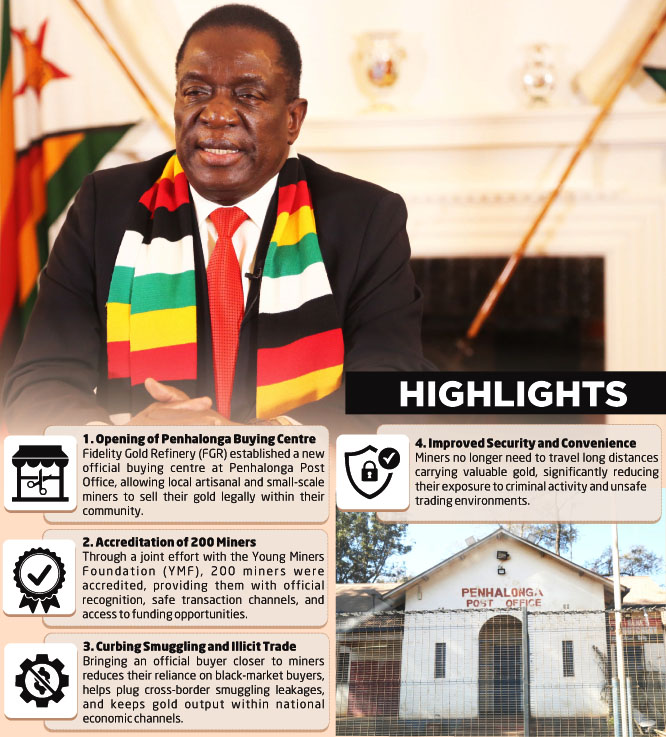 HIGHLIGHTS

1. Opening of Penhalonga Buying Centre
Fidelity Gold Refinery (FGR) established a new official buying centre at Penhalonga Post Office, allowing local artisanal and small-scale miners to sell their gold legally within their community.

2. Accreditation of 200 Miners
Through a joint effort with the Young Miners Foundation (YMF), 200 miners were accredited, providing them with official recognition, safe transaction channels, and access to funding opportunities.

3. Curbing Smuggling and Illicit Trade
Bringing an official buyer closer to miners reduces their reliance on black-market buyers, helps plug cross-border smuggling leakages, and keeps gold output within national economic channels.

4. Improved Security and Convenience
Miners no longer need to travel long distances carrying valuable gold, significantly reducing their exposure to criminal activity and unsafe trading environments.

PENHALONGA POST OFFICE